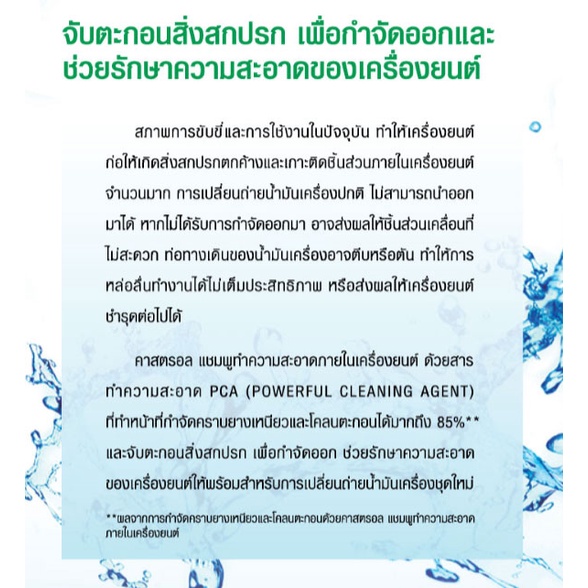 จับตะกอนสิ่งสกปรก เพื่อกำจัดออกและช่วยรักษาความสะอาดของเครื่องยนต์

สภาพการขับขี่และการใช้งานในปัจจุบัน ทำให้เครื่องยนต์ก่อให้เกิดสิ่งสกปรกตกค้างและเกาะติดชิ้นส่วนภายในเครื่องยนต์จำนวนมาก การเปลี่ยนถ่ายน้ำมันเครื่องปกติ ไม่สามารถนำออกมาได้ หากไม่ได้รับการกำจัดออกมา อาจส่งผลให้ชิ้นส่วนเคลื่อนที่ไม่สะดวก ท่อทางเดินของน้ำมันเครื่องอาจตีบหรือตัน ทำให้การหล่อลื่นทำงานได้ไม่เต็มประสิทธิภาพ หรือส่งผลให้เครื่องยนต์ชำรุดต่อไปได้

คาสตรอล แชมพูทำความสะอาดภายในเครื่องยนต์ ด้วยสารทำความสะอาด PCA (POWERFUL CLEANING AGENT) ที่ทำหน้าที่กำจัดคราบยางเหนียวและโคลนตะกอนได้มากถึง 85%** และจับตะกอนสิ่งสกปรก เพื่อกำจัดออก ช่วยรักษาความสะอาดของเครื่องยนต์ให้พร้อมสำหรับการเปลี่ยนถ่ายน้ำมันเครื่องชุดใหม่

**ผลจากการกำจัดคราบยางเหนียวและโคลนตะกอนด้วยคาสตรอล แชมพูทำความสะอาดภายในเครื่องยนต์